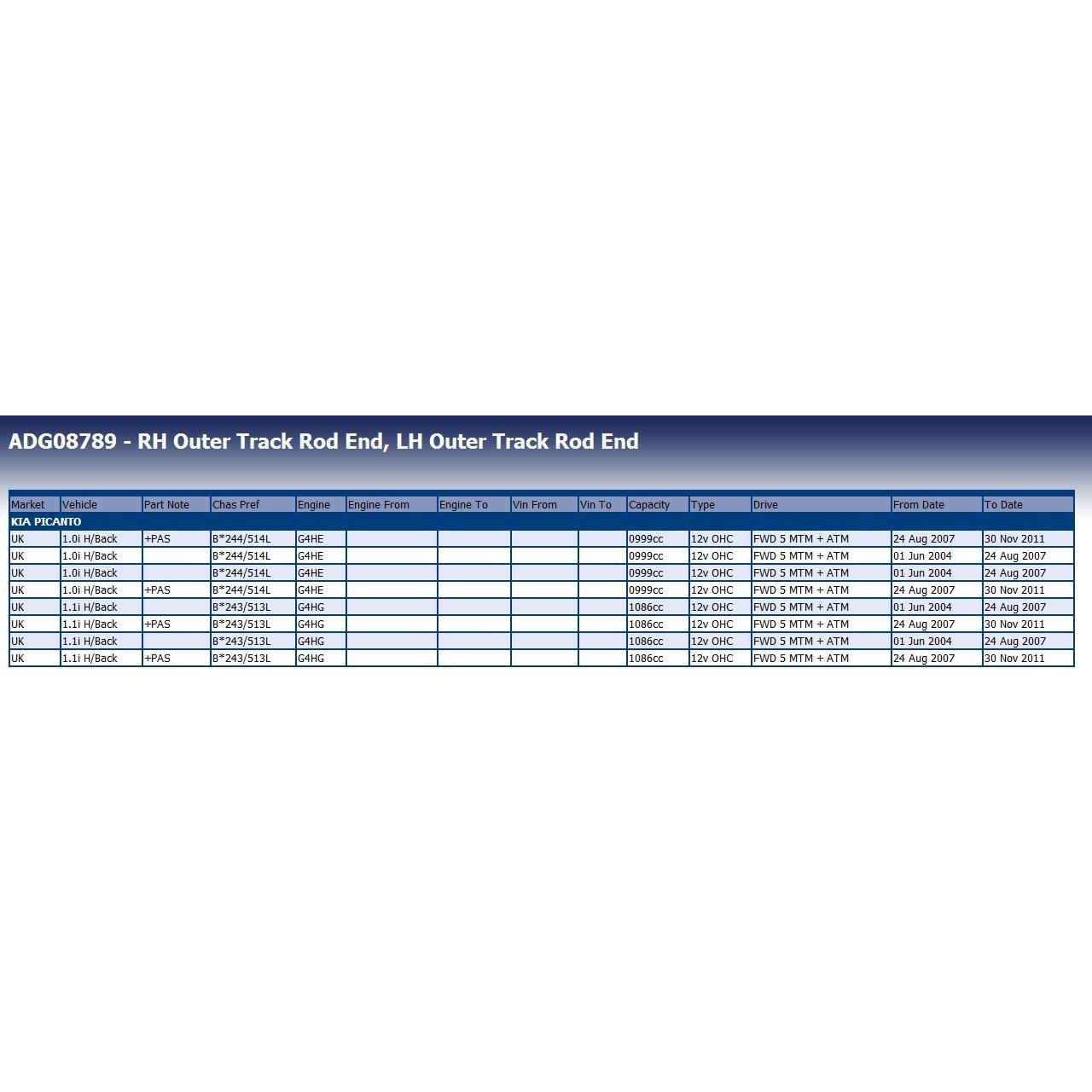 ADG08789 - RH Outer Track Rod End, LH Outer Track Rod End

| Market | Vehicle | Part Note | Chas Pref | Engine | Engine From | Engine To | Vin From | Vin To | Capacity | Type | Drive | From Date | To Date |
|---|---|---|---|---|---|---|---|---|---|---|---|---|---|
| KIA PICANTO | | | | | | | | | | | | | |
| UK | 1.0i H/Back | +PAS | B*244/514L | G4HE | | | | | 0999cc | 12v OHC | FWD 5 MTM + ATM | 24 Aug 2007 | 30 Nov 2011 |
| UK | 1.0i H/Back | | B*244/514L | G4HE | | | | | 0999cc | 12v OHC | FWD 5 MTM + ATM | 01 Jun 2004 | 24 Aug 2007 |
| UK | 1.0i H/Back | | B*244/514L | G4HE | | | | | 0999cc | 12v OHC | FWD 5 MTM + ATM | 01 Jun 2004 | 24 Aug 2007 |
| UK | 1.0i H/Back | +PAS | B*244/514L | G4HE | | | | | 0999cc | 12v OHC | FWD 5 MTM + ATM | 24 Aug 2007 | 30 Nov 2011 |
| UK | 1.1i H/Back | | B*243/513L | G4HG | | | | | 1086cc | 12v OHC | FWD 5 MTM + ATM | 01 Jun 2004 | 24 Aug 2007 |
| UK | 1.1i H/Back | +PAS | B*243/513L | G4HG | | | | | 1086cc | 12v OHC | FWD 5 MTM + ATM | 24 Aug 2007 | 30 Nov 2011 |
| UK | 1.1i H/Back | | B*243/513L | G4HG | | | | | 1086cc | 12v OHC | FWD 5 MTM + ATM | 01 Jun 2004 | 24 Aug 2007 |
| UK | 1.1i H/Back | +PAS | B*243/513L | G4HG | | | | | 1086cc | 12v OHC | FWD 5 MTM + ATM | 24 Aug 2007 | 30 Nov 2011 |